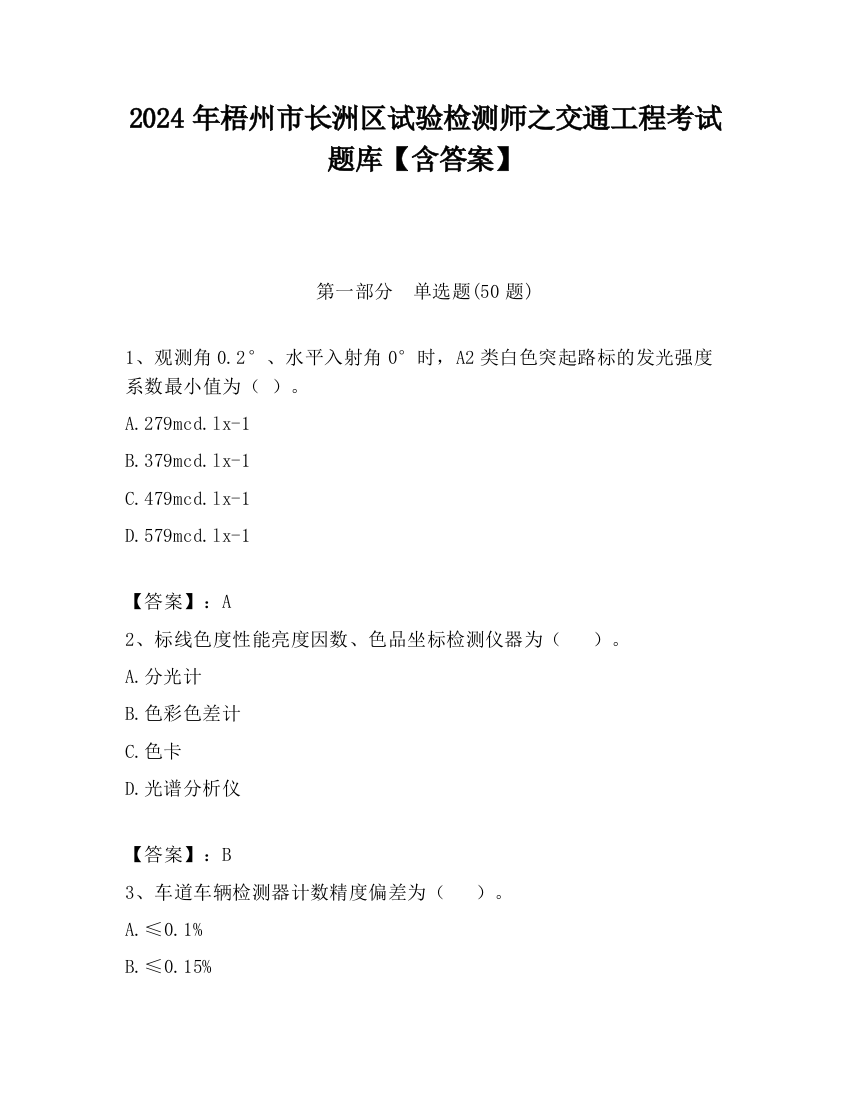 2024 年梧州市长洲区试验检测师之交通工程考试题库【含答案】

第一部分　单选题(50 题)

1、观测角 0.2°、水平入射角 0°时，A2 类白色突起路标的发光强度系数最小值为（ ）。

A.279mcd.lx-1

B.379mcd.lx-1

C.479mcd.lx-1

D.579mcd.lx-1

【答案】：A

2、标线色度性能亮度因数、色品坐标检测仪器为（　　）。

A.分光计

B.色彩色差计

C.色卡

D.光谱分析仪

【答案】：B

3、车道车辆检测器计数精度偏差为（　　）。

A.≤0.1%

B.≤0.15%